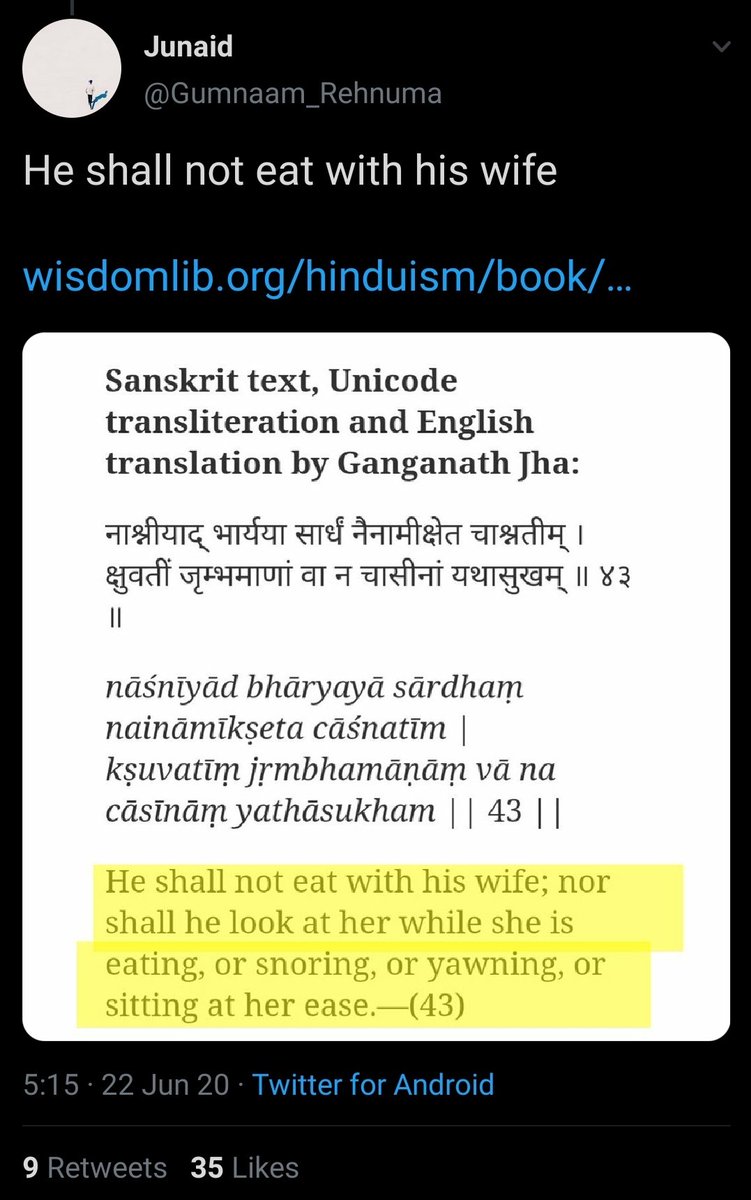 Junaid
@Gumnaam_Rehnuma

He shall not eat with his wife

wisdomlib.org/hinduism/book/...

Sanskrit text, Unicode transliteration and English translation by Ganganath Jha:

नाश्नीयाद् भार्यया सार्धं नैनामीक्षेत चाश्नतीम् ।
क्षुवतीं जृम्भमाणां वा न चासीनां यथासुखम् ॥ ४३ ॥

nāśnīyād bhāryayā sārdhaṃ naināmīkṣeta cāśnatīm |
kṣuvatīṃ jṛmbhamāṇāṃ vā na cāsīnāṃ yathāsukham || 43 ||

He shall not eat with his wife; nor shall he look at her while she is eating, or snoring, or yawning, or sitting at her ease.—(43)

5:15 · 22 Jun 20 · Twitter for Android

9 Retweets 35 Likes